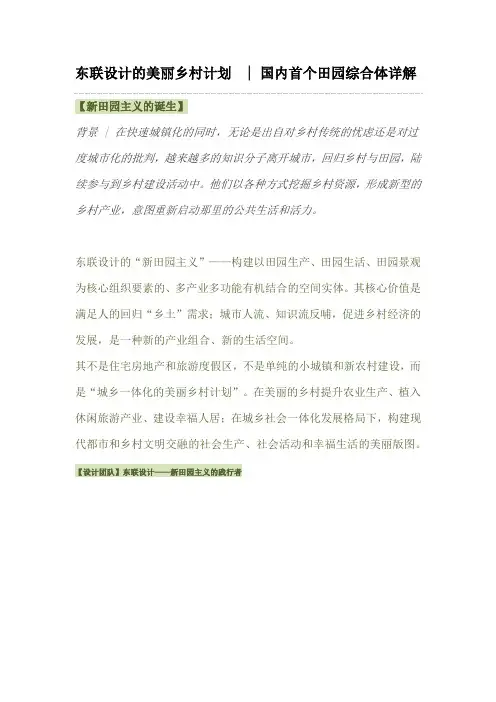 东联设计的美丽乡村计划 ｜ 国内首个田园综合体详解

【新田园主义的诞生】

背景 ｜ 在快速城镇化的同时，无论是出自对乡村传统的忧虑还是对过度城市化的批判，越来越多的知识分子离开城市，回归乡村与田园，陆续参与到乡村建设活动中。他们以各种方式挖掘乡村资源，形成新型的乡村产业，意图重新启动那里的公共生活和活力。

东联设计的“新田园主义”——构建以田园生产、田园生活、田园景观为核心组织要素的、多产业多功能有机结合的空间实体。其核心价值是满足人的回归“乡土”需求；城市人流、知识流反哺，促进乡村经济的发展，是一种新的产业组合、新的生活空间。

其不是住宅房地产和旅游度假区，不是单纯的小城镇和新农村建设，而是“城乡一体化的美丽乡村计划”。在美丽的乡村提升农业生产、植入休闲旅游产业、建设幸福人居；在城乡社会一体化发展格局下，构建现代都市和乡村文明交融的社会生产、社会活动和幸福生活的美丽版图。

【设计团队】东联设计——新田园主义的践行者